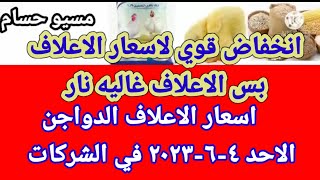 مسيو حسام

انخفاض قوي لاسعار الاعلاف

بس الاعلاف غاليه نار

اسعار الاعلاف الدواجن

الاحد ٤-٦-٢٠٢٣ في الشركات